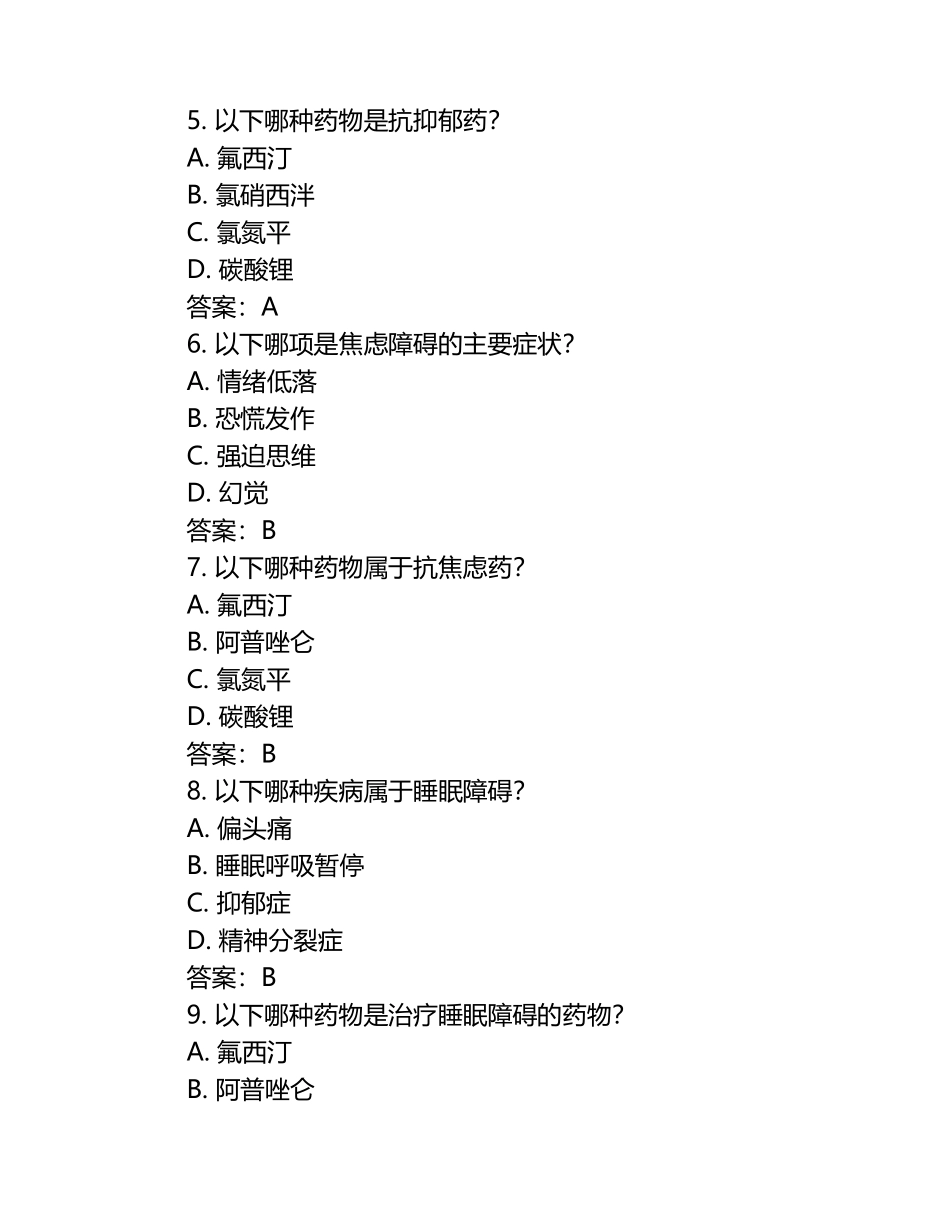 5. 以下哪种药物是抗抑郁药?
A. 氟西汀
B. 氯硝西泮
C. 氯氮平
D. 碳酸锂
答案：A
6. 以下哪项是焦虑障碍的主要症状?
A. 情绪低落
B. 恐慌发作
C. 强迫思维
D. 幻觉
答案：B
7. 以下哪种药物属于抗焦虑药?
A. 氟西汀
B. 阿普唑仑
C. 氯氮平
D. 碳酸锂
答案：B
8. 以下哪种疾病属于睡眠障碍?
A. 偏头痛
B. 睡眠呼吸暂停
C. 抑郁症
D. 精神分裂症
答案：B
9. 以下哪种药物是治疗睡眠障碍的药物?
A. 氟西汀
B. 阿普唑仑